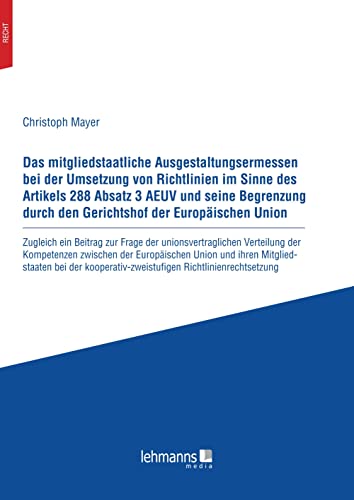 RECHT

Christoph Mayer

Das mitgliedstaatliche Ausgestaltungsermessen bei der Umsetzung von Richtlinien im Sinne des Artikels 288 Absatz 3 AEUV und seine Begrenzung durch den Gerichtshof der Europäischen Union

Zugleich ein Beitrag zur Frage der unionsvertraglichen Verteilung der Kompetenzen zwischen der Europäischen Union und ihren Mitgliedstaaten bei der kooperativ-zweistufigen Richtlinienrechtsetzung

lehmanns media